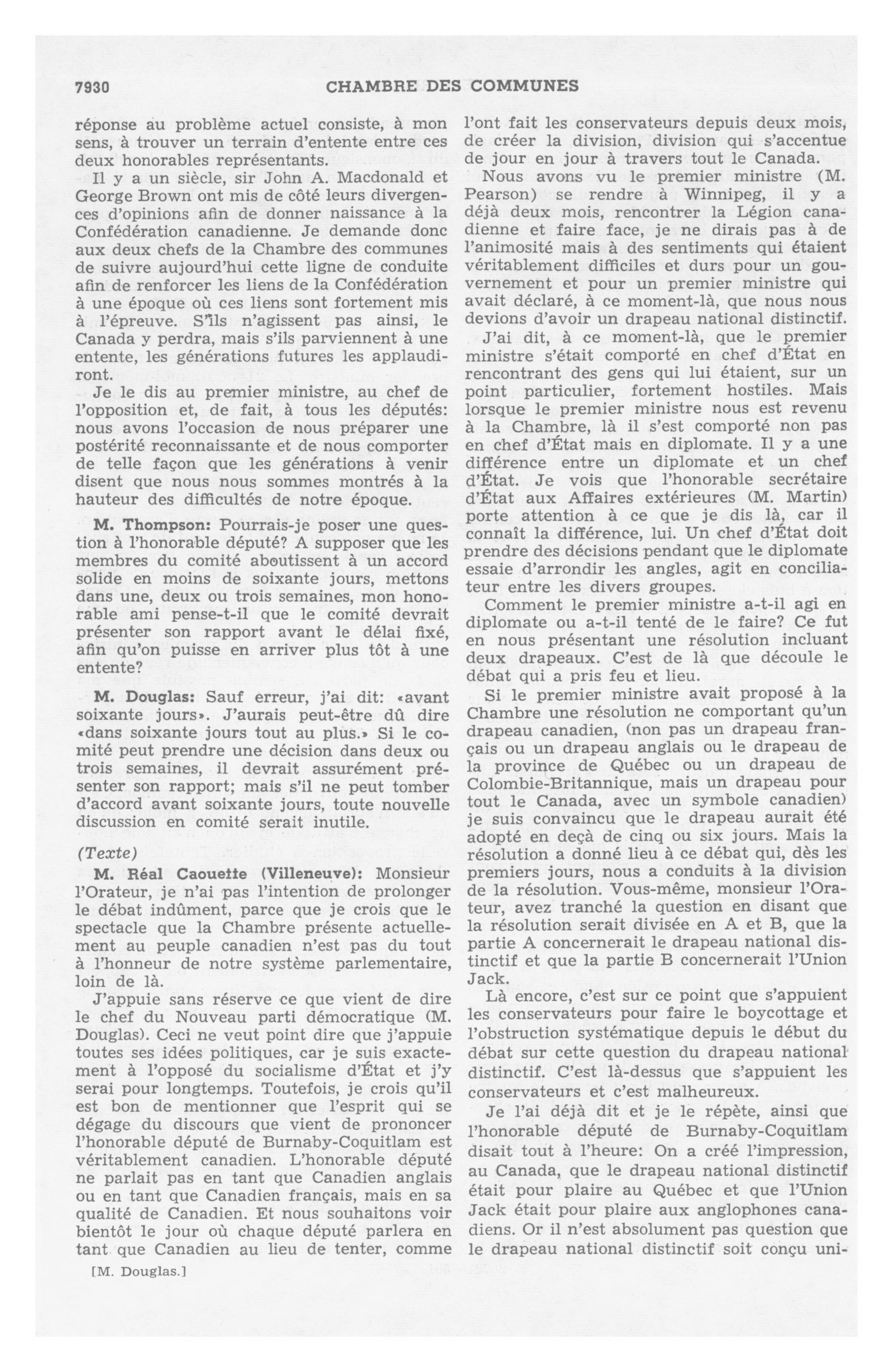 7930 CHAMBRE DES COMMUNES

réponse au problème actuel consiste, à mon sens, à trouver un terrain d'entente entre ces deux honorables représentants.

Il y a un siècle, sir John A. Macdonald et George Brown ont mis de côté leurs divergences d'opinions afin de donner naissance à la Confédération canadienne. Je demande donc aux deux chefs de la Chambre des communes de suivre aujourd'hui cette ligne de conduite afin de renforcer les liens de la Confédération à une époque où ces liens sont fortement mis à l'épreuve. S'ils n'agissent pas ainsi, le Canada y perdra, mais s'ils parviennent à une entente, les générations futures les applaudiront.

Je le dis au premier ministre, au chef de l'opposition et, de fait, à tous les députés: nous avons l'occasion de nous préparer une postérité reconnaissante et de nous comporter de telle façon que les générations à venir disent que nous nous sommes montrés à la hauteur des difficultés de notre époque.

M. Thompson: Pourrais-je poser une question à l'honorable député? A supposer que les membres du comité aboutissent à un accord solide en moins de soixante jours, mettons dans une, deux ou trois semaines, mon honorable ami pense-t-il que le comité devrait présenter son rapport avant le délai fixé, afin qu'on puisse en arriver plus tôt à une entente?

M. Douglas: Sauf erreur, j'ai dit: «avant soixante jours». J'aurais peut-être dû dire «dans soixante jours tout au plus.» Si le comité peut prendre une décision dans deux ou trois semaines, il devrait assurément présenter son rapport; mais s'il ne peut tomber d'accord avant soixante jours, toute nouvelle discussion en comité serait inutile.

(Texte)

M. Réal Caouette (Villeneuve): Monsieur l'Orateur, je n'ai pas l'intention de prolonger le débat indûment, parce que je crois que le spectacle que la Chambre présente actuellement au peuple canadien n'est pas du tout à l'honneur de notre système parlementaire, loin de là.

J'appuie sans réserve ce que vient de dire le chef du Nouveau parti démocratique (M. Douglas). Ceci ne veut point dire que j'appuie toutes ses idées politiques, car je suis exactement à l'opposé du socialisme d'État et j'y serai pour longtemps. Toutefois, je crois qu'il est bon de mentionner que l'esprit qui se dégage du discours que vient de prononcer l'honorable député de Burnaby-Coquitlam est véritablement canadien. L'honorable député ne parlait pas en tant que Canadien anglais ou en tant que Canadien français, mais en sa qualité de Canadien. Et nous souhaitons voir bientôt le jour où chaque député parlera en tant que Canadien au lieu de tenter, comme

[M. Douglas.]

l'ont fait les conservateurs depuis deux mois, de créer la division, division qui s'accentue de jour en jour à travers tout le Canada.

Nous avons vu le premier ministre (M. Pearson) se rendre à Winnipeg, il y a déjà deux mois, rencontrer la Légion canadienne et faire face, je ne dirais pas à de l'animosité mais à des sentiments qui étaient véritablement difficiles et durs pour un gouvernement et pour un premier ministre qui avait déclaré, à ce moment-là, que nous nous devions d'avoir un drapeau national distinctif.

J'ai dit, à ce moment-là, que le premier ministre s'était comporté en chef d'État en rencontrant des gens qui lui étaient, sur un point particulier, fortement hostiles. Mais lorsque le premier ministre nous est revenu à la Chambre, là il s'est comporté non pas en chef d'État mais en diplomate. Il y a une différence entre un diplomate et un chef d'État. Je vois que l'honorable secrétaire d'État aux Affaires extérieures (M. Martin) porte attention à ce que je dis là, car il connaît la différence, lui. Un chef d'État doit prendre des décisions pendant que le diplomate essaie d'arrondir les angles, agit en conciliateur entre les divers groupes.

Comment le premier ministre a-t-il agi en diplomate ou a-t-il tenté de le faire? Ce fut en nous présentant une résolution incluant deux drapeaux. C'est de là que découle le débat qui a pris feu et lieu.

Si le premier ministre avait proposé à la Chambre une résolution ne comportant qu'un drapeau canadien, (non pas un drapeau français ou un drapeau anglais ou le drapeau de la province de Québec ou un drapeau de Colombie-Britannique, mais un drapeau pour tout le Canada, avec un symbole canadien) je suis convaincu que le drapeau aurait été adopté en deçà de cinq ou six jours. Mais la résolution a donné lieu à ce débat qui, dès les premiers jours, nous a conduits à la division de la résolution. Vous-même, monsieur l'Orateur, avez tranché la question en disant que la résolution serait divisée en A et B, que la partie A concernerait le drapeau national distinctif et que la partie B concernerait l'Union Jack.

Là encore, c'est sur ce point que s'appuient les conservateurs pour faire le boycottage et l'obstruction systématique depuis le début du débat sur cette question du drapeau national distinctif. C'est là-dessus que s'appuient les conservateurs et c'est malheureux.

Je l'ai déjà dit et je le répète, ainsi que l'honorable député de Burnaby-Coquitlam disait tout à l'heure: On a créé l'impression, au Canada, que le drapeau national distinctif était pour plaire au Québec et que l'Union Jack était pour plaire aux anglophones canadiens. Or il n'est absolument pas question que le drapeau national distinctif soit conçu uni-